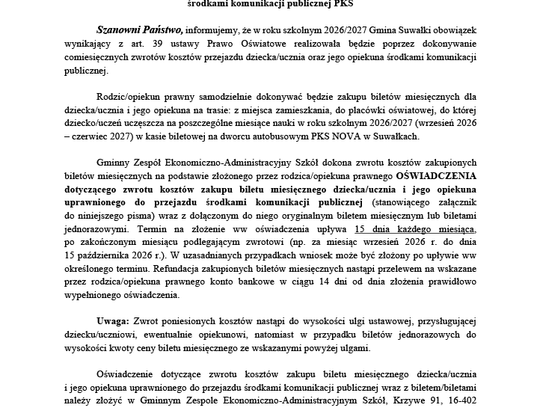 środkami komunikacji publicznej PKS

Szanowni Państwo, informujemy, że w roku szkolnym 2026/2027 Gmina Suwałki obowiązek wynikający z art. 39 ustawy Prawo Oświatowe realizowała będzie poprzez dokonywanie comiesięcznych zwrotów kosztów przejazdu dziecka/ucznia oraz jego opiekuna środkami komunikacji publicznej.

Rodzic/opiekun prawny samodzielnie dokonywać będzie zakupu biletów miesięcznych dla dziecka/ucznia i jego opiekuna na trasie: z miejsca zamieszkania, do placówki oświatowej, do której dziecko/uczeń uczęszcza na poszczególne miesiące nauki w roku szkolnym 2026/2027 (wrzesień 2026 – czerwiec 2027) w kasie biletowej na dworcu autobusowym PKS NOVA w Suwałkach.

Gminny Zespół Ekonomiczno-Administracyjny Szkół dokona zwrotu kosztów zakupionych biletów miesięcznych na podstawie złożonego przez rodzica/opiekuna prawnego OŚWIADCZENIA dotyczącego zwrotu kosztów zakupu biletu miesięcznego dziecka/ucznia i jego opiekuna uprawnionego do przejazdu środkami komunikacji publicznej (stanowiącego załącznik do niniejszego pisma) wraz z dołączonym do niego oryginalnym biletem miesięcznym lub biletami jednorazowymi. Termin na złożenie ww oświadczenia upływa 15 dnia każdego miesiąca, po zakończonym miesiącu podlegającym zwrotowi (np. za miesiąc wrzesień 2026 r. do dnia 15 października 2026 r.). W uzasadnianych przypadkach wniosek może być złożony po upływie ww określonego terminu. Refundacja zakupionych biletów miesięcznych nastąpi przelewem na wskazane przez rodzica/opiekuna prawnego konto bankowe w ciągu 14 dni od dnia złożenia prawidłowo wypełnionego oświadczenia.

Uwaga: Zwrot poniesionych kosztów nastąpi do wysokości ulgi ustawowej, przysługującej dziecku/uczniowi, ewentualnie opiekunowi, natomiast w przypadku biletów jednorazowych do wysokości kwoty ceny biletu miesięcznego ze wskazanymi powyżej ulgami.

Oświadczenie dotyczące zwrotu kosztów zakupu biletu miesięcznego dziecka/ucznia i jego opiekuna uprawnionego do przejazdu środkami komunikacji publicznej wraz z biletem/biletami należy złożyć w Gminnym Zespole Ekonomiczno-Administracyjnym Szkół, Krzywe 91, 16-402